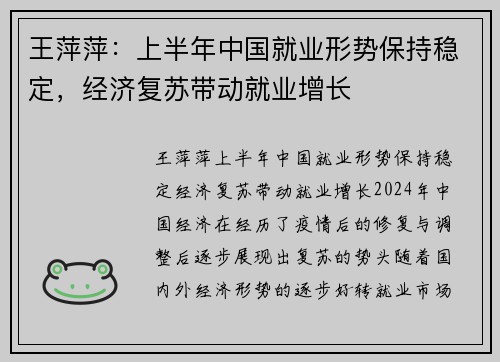 王萍萍：上半年中国就业形势保持稳定，经济复苏带动就业增长

王萍萍上半年中国就业形势保持稳定经济复苏带动就业增长2024年中国经济在经历了疫情后的修复与调整后逐步展现出复苏的势头随着国内外经济形势的逐步好转就业市场